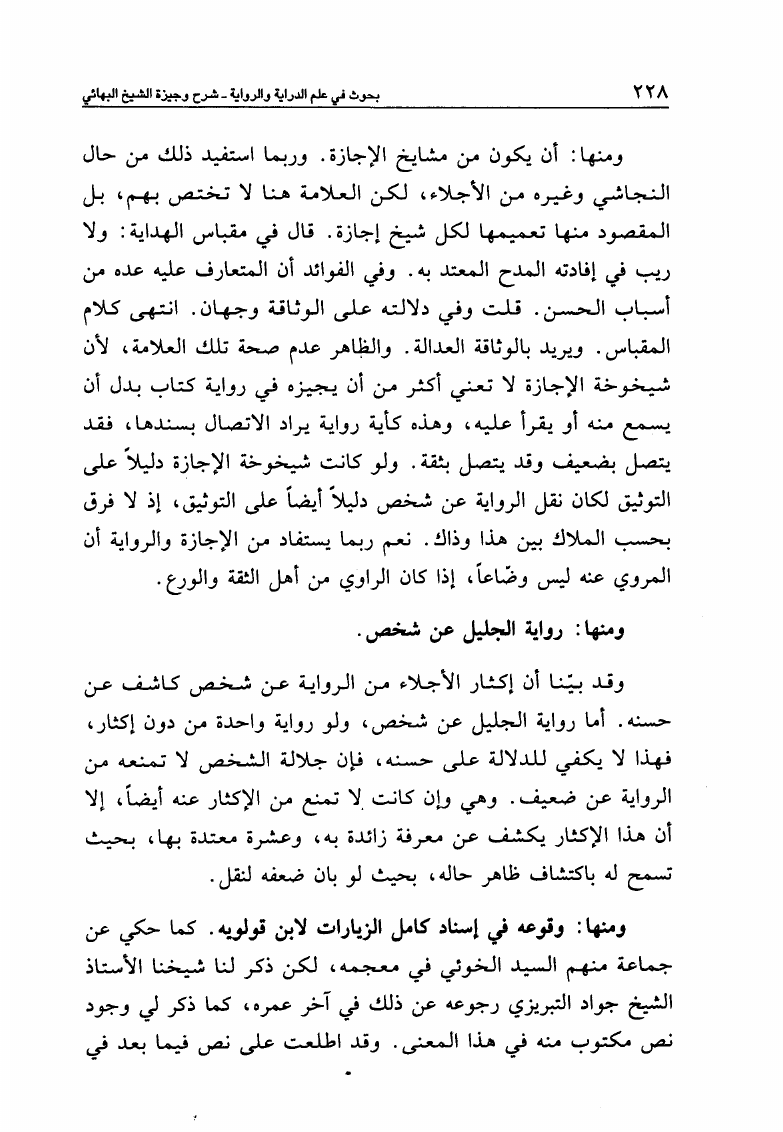 ٢٢٨ بحوث في علم الدراية والرواية ـ شرح وجيزة الشيخ البهائي

ومنها: أن يكون من مشايخ الإجازة. وربما استفيد ذلك من حال النجاشي وغيره من الأجلاء، لكن العلامة هنا لا تختص بهم، بل المقصود منها تعميمها لكل شيخ إجازة. قال في مقباس الهداية: ولا ريب في إفادته المدح المعتد به. وفي الفوائد أن المتعارف عليه عده من أسباب الحسن. قلت وفي دلالته على الوثاقة وجهان. انتهى كلام المقباس. ويريد بالوثاقة العدالة. والظاهر عدم صحة تلك العلامة، لأن شيخوخة الإجازة لا تعني أكثر من أن يجيزه في رواية كتاب بدل أن يسمع منه أو يقرأ عليه، وهذه كأية رواية يراد الاتصال بسندها، فقد يتصل بضعيف وقد يتصل بثقة. ولو كانت شيخوخة الإجازة دليلاً على التوثيق لكان نقل الرواية عن شخص دليلاً أيضاً على التوثيق، إذ لا فرق بحسب الملاك بين هذا وذاك. نعم ربما يستفاد من الإجازة والرواية أن المروي عنه ليس وضّاعاً، إذا كان الراوي من أهل الثقة والورع.

ومنها: رواية الجليل عن شخص.

وقد بيّنا أن إكثار الأجلاء من الرواية عن شخص كاشف عن حسنه. أما رواية الجليل عن شخص، ولو رواية واحدة من دون إكثار، فهذا لا يكفي للدلالة على حسنه، فإن جلالة الشخص لا تمنعه من الرواية عن ضعيف. وهي وإن كانت لا تمنع من الإكثار عنه أيضاً، إلا أن هذا الإكثار يكشف عن معرفة زائدة به، وعشرة معتدة بها، بحيث تسمح له باكتشاف ظاهر حاله، بحيث لو بان ضعفه لنقل.

ومنها: وقوعه في إسناد كامل الزيارات لابن قولويه. كما حكي عن جماعة منهم السيد الخوئي في معجمه، لكن ذكر لنا شيخنا الأستاذ الشيخ جواد التبريزي رجوعه عن ذلك في آخر عمره، كما ذكر لي وجود نص مكتوب منه في هذا المعنى. وقد اطلعت على نص فيما بعد في